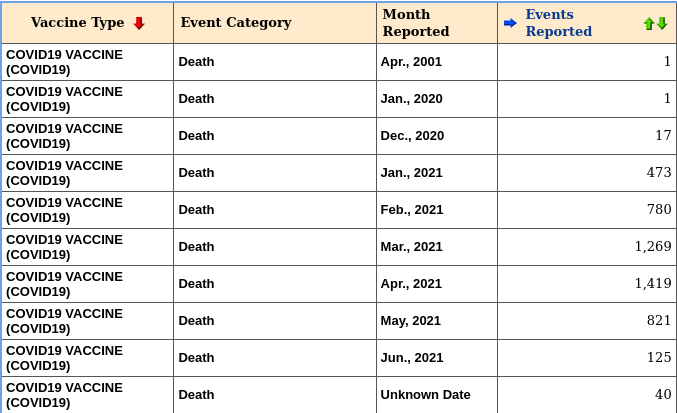 | Vaccine Type | Event Category | Month Reported | Events Reported |
|---|---|---|---|
| COVID19 VACCINE (COVID19) | Death | Apr., 2001 | 1 |
| COVID19 VACCINE (COVID19) | Death | Jan., 2020 | 1 |
| COVID19 VACCINE (COVID19) | Death | Dec., 2020 | 17 |
| COVID19 VACCINE (COVID19) | Death | Jan., 2021 | 473 |
| COVID19 VACCINE (COVID19) | Death | Feb., 2021 | 780 |
| COVID19 VACCINE (COVID19) | Death | Mar., 2021 | 1,269 |
| COVID19 VACCINE (COVID19) | Death | Apr., 2021 | 1,419 |
| COVID19 VACCINE (COVID19) | Death | May, 2021 | 821 |
| COVID19 VACCINE (COVID19) | Death | Jun., 2021 | 125 |
| COVID19 VACCINE (COVID19) | Death | Unknown Date | 40 |